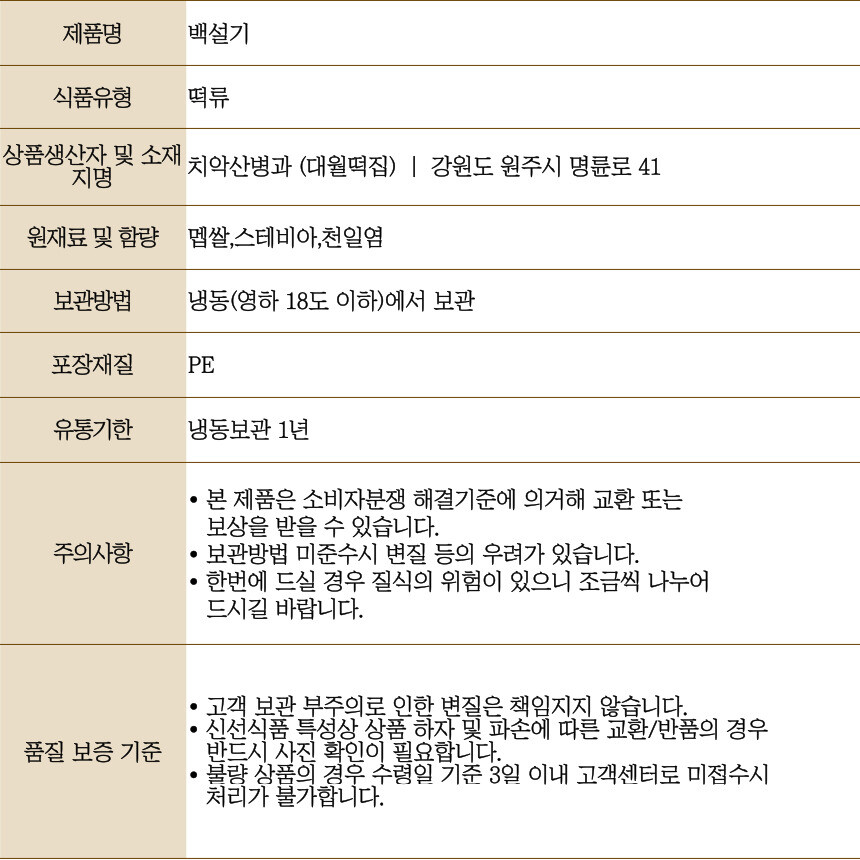 | 제품명 | 백설기 |
|---|---|
| 식품유형 | 떡류 |
| 상품생산자 및 소재지명 | 치악산병과 (대월떡집) \| 강원도 원주시 명륜로 41 |
| 원재료 및 함량 | 멥쌀,스테비아,천일염 |
| 보관방법 | 냉동(영하 18도 이하)에서 보관 |
| 포장재질 | PE |
| 유통기한 | 냉동보관 1년 |
| 주의사항 | • 본 제품은 소비자분쟁 해결기준에 의거해 교환 또는 보상을 받을 수 있습니다. • 보관방법 미준수시 변질 등의 우려가 있습니다. • 한번에 드실 경우 질식의 위험이 있으니 조금씩 나누어 드시길 바랍니다. |
| 품질 보증 기준 | • 고객 보관 부주의로 인한 변질은 책임지지 않습니다. • 신선식품 특성상 상품 하자 및 파손에 따른 교환/반품의 경우 반드시 사진 확인이 필요합니다. • 불량 상품의 경우 수령일 기준 3일 이내 고객센터로 미접수시 처리가 불가합니다. |